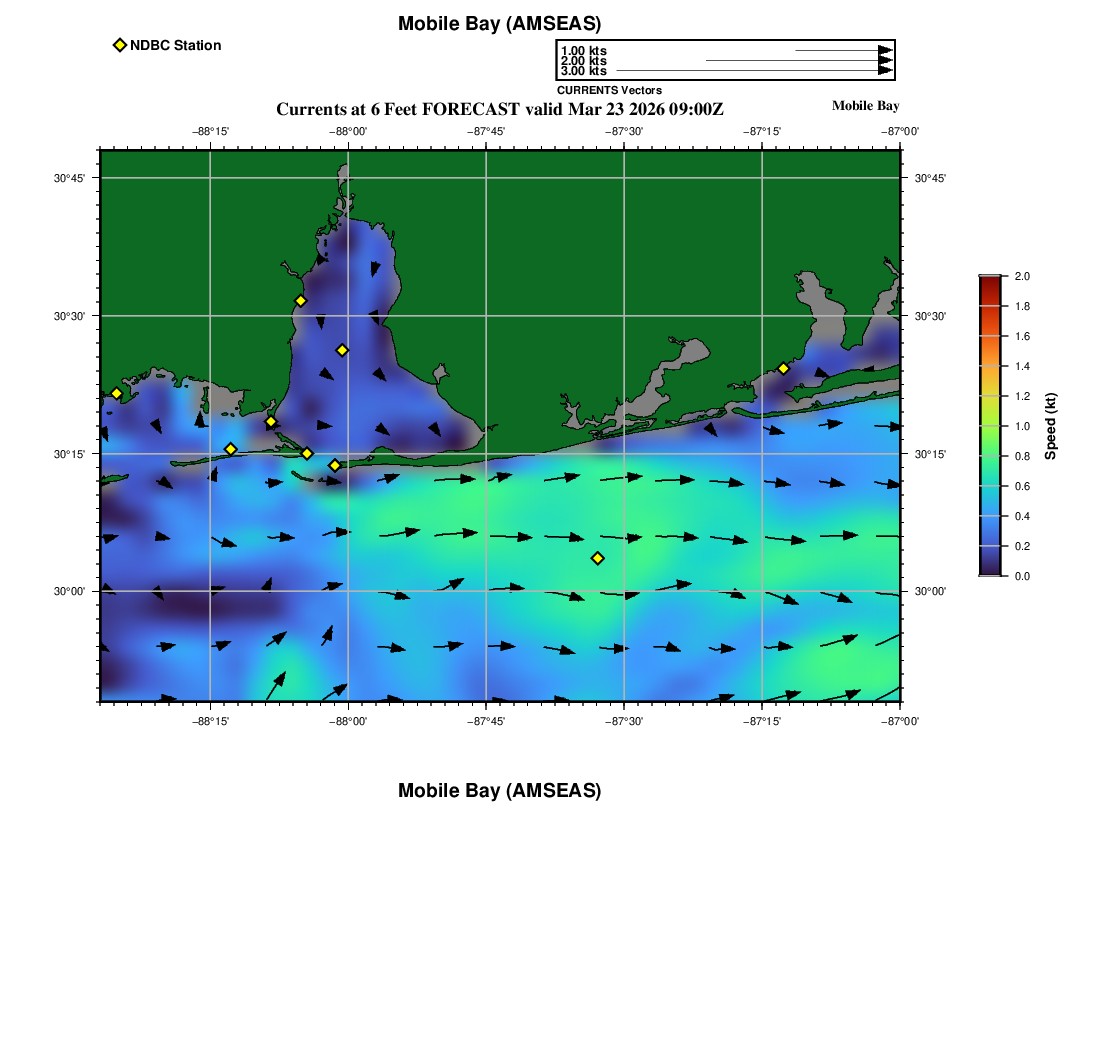 Mobile Bay (AMSEAS)

NDBC Station

1.00 kts
2.00 kts
3.00 kts
CURRENTS Vectors

Currents at 6 Feet FORECAST valid Mar 23 2026 09:00Z

Mobile Bay

−88°15' −88°00' −87°45' −87°30' −87°15' −87°00'

30°45' 30°30' 30°15' 30°00'

30°45' 30°30' 30°15' 30°00'

−88°15' −88°00' −87°45' −87°30' −87°15' −87°00'

2.0 1.8 1.6 1.4 1.2 1.0 0.8 0.6 0.4 0.2 0.0

Speed (kt)

Mobile Bay (AMSEAS)